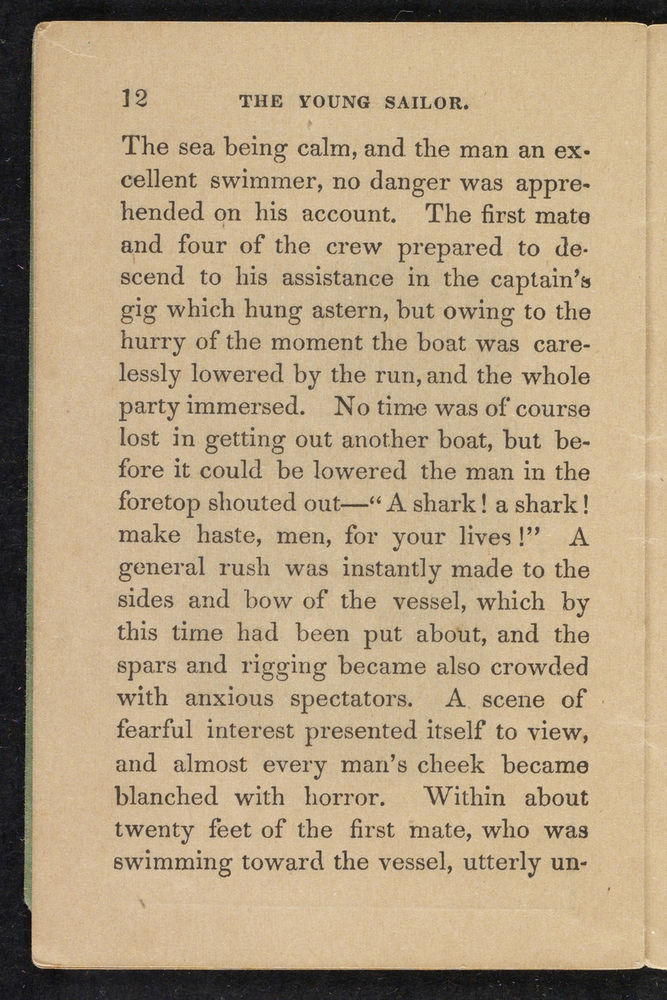 12 THE YOUNG SAILOR.

The sea being calm, and the man an excellent swimmer, no danger was apprehended on his account. The first mate and four of the crew prepared to descend to his assistance in the captain's gig which hung astern, but owing to the hurry of the moment the boat was carelessly lowered by the run, and the whole party immersed. No time was of course lost in getting out another boat, but before it could be lowered the man in the foretop shouted out—"A shark! a shark! make haste, men, for your lives!" A general rush was instantly made to the sides and bow of the vessel, which by this time had been put about, and the spars and rigging became also crowded with anxious spectators. A scene of fearful interest presented itself to view, and almost every man's cheek became blanched with horror. Within about twenty feet of the first mate, who was swimming toward the vessel, utterly un-